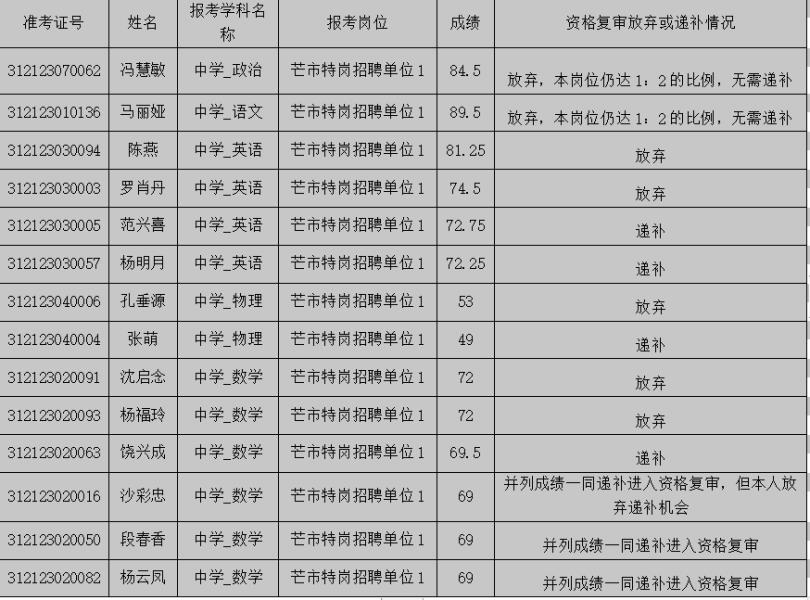 | 准考证号 | 姓名 | 报考学科名称 | 报考岗位 | 成绩 | 资格复审放弃或递补情况 |
|---|---|---|---|---|---|
| 312123070062 | 冯慧敏 | 中学_政治 | 芒市特岗招聘单位1 | 84.5 | 放弃，本岗位仍达1：2的比例，无需递补 |
| 312123010136 | 马丽娅 | 中学_语文 | 芒市特岗招聘单位1 | 89.5 | 放弃，本岗位仍达1：2的比例，无需递补 |
| 312123030094 | 陈燕 | 中学_英语 | 芒市特岗招聘单位1 | 81.25 | 放弃 |
| 312123030003 | 罗肖丹 | 中学_英语 | 芒市特岗招聘单位1 | 74.5 | 放弃 |
| 312123030005 | 范兴喜 | 中学_英语 | 芒市特岗招聘单位1 | 72.75 | 递补 |
| 312123030057 | 杨明月 | 中学_英语 | 芒市特岗招聘单位1 | 72.25 | 递补 |
| 312123040006 | 孔垂源 | 中学_物理 | 芒市特岗招聘单位1 | 53 | 放弃 |
| 312123040004 | 张萌 | 中学_物理 | 芒市特岗招聘单位1 | 49 | 递补 |
| 312123020091 | 沈启念 | 中学_数学 | 芒市特岗招聘单位1 | 72 | 放弃 |
| 312123020093 | 杨福玲 | 中学_数学 | 芒市特岗招聘单位1 | 72 | 放弃 |
| 312123020063 | 饶兴成 | 中学_数学 | 芒市特岗招聘单位1 | 69.5 | 递补 |
| 312123020016 | 沙彩忠 | 中学_数学 | 芒市特岗招聘单位1 | 69 | 并列成绩一同递补进入资格复审，但本人放弃递补机会 |
| 312123020050 | 段春香 | 中学_数学 | 芒市特岗招聘单位1 | 69 | 并列成绩一同递补进入资格复审 |
| 312123020082 | 杨云凤 | 中学_数学 | 芒市特岗招聘单位1 | 69 | 并列成绩一同递补进入资格复审 |